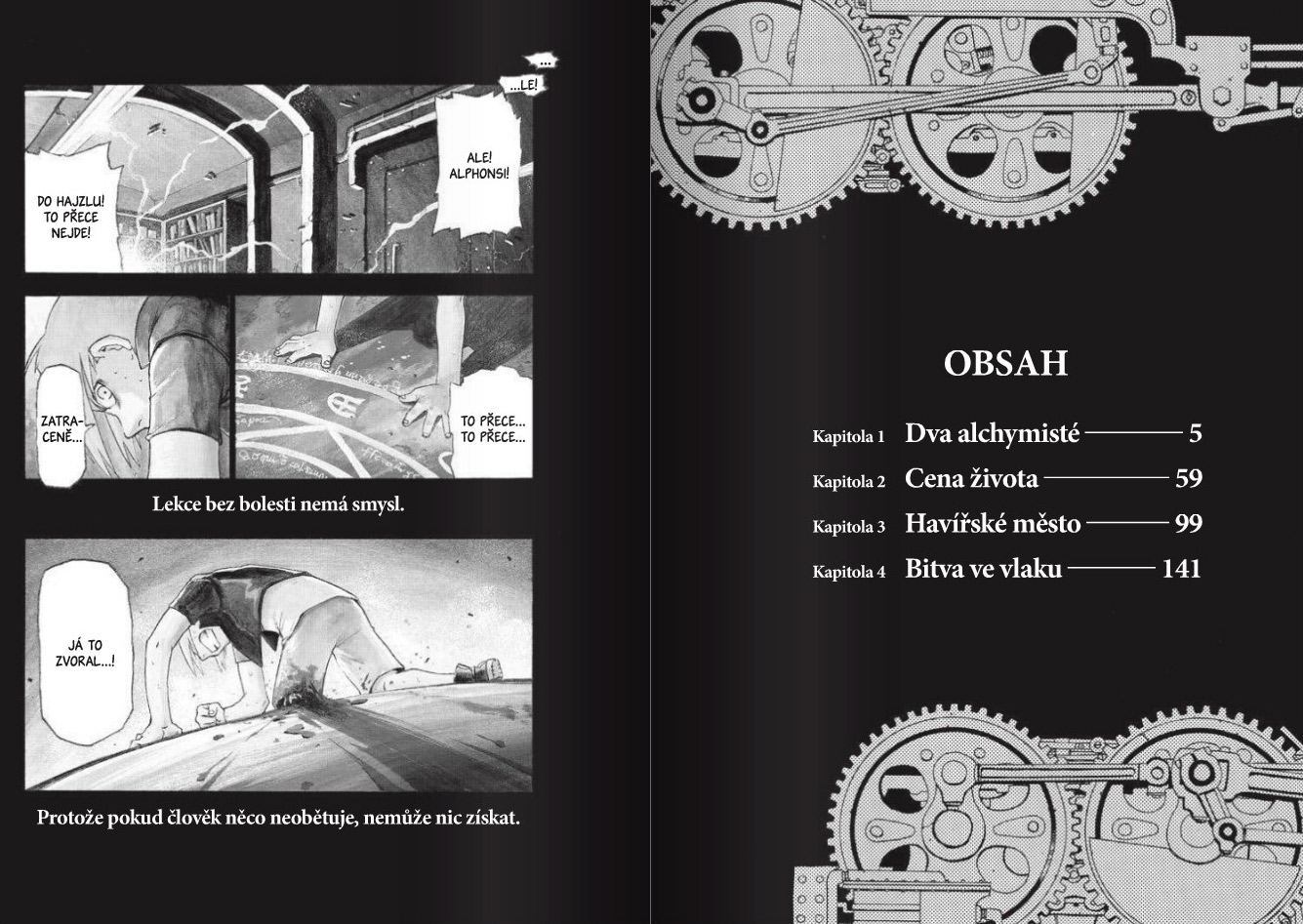 ...

...LE!

ALE! ALPHONSI!

DO HAJZLU! TO PŘECE NEJDE!

ZATRACENĚ...

TO PŘECE... TO PŘECE...

Lekce bez bolesti nemá smysl.

JÁ TO ZVORAL...!

Protože pokud člověk něco neobětuje, nemůže nic získat.

OBSAH

Kapitola 1 Dva alchymisté 5
Kapitola 2 Cena života 59
Kapitola 3 Havířské město 99
Kapitola 4 Bitva ve vlaku 141